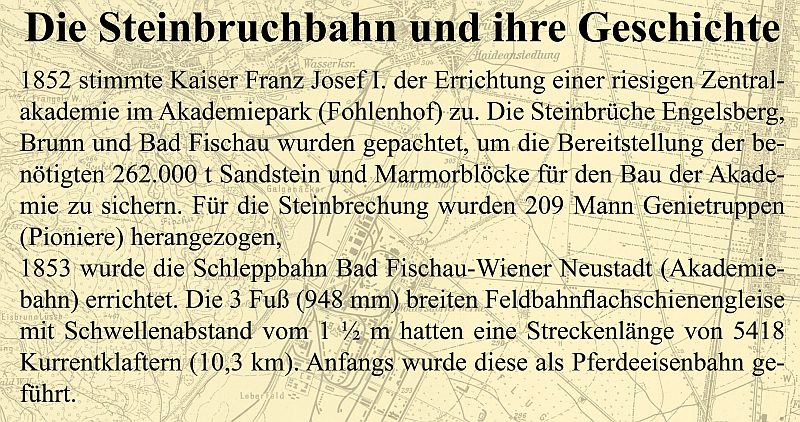 Die Steinbruchbahn und ihre Geschichte

1852 stimmte Kaiser Franz Josef I. der Errichtung einer riesigen Zentralakademie im Akademiepark (Fohlenhof) zu. Die Steinbrüche Engelsberg, Brunn und Bad Fischau wurden gepachtet, um die Bereitstellung der benötigten 262.000 t Sandstein und Marmorblöcke für den Bau der Akademie zu sichern. Für die Steinbrechung wurden 209 Mann Genietruppen (Pioniere) herangezogen,

1853 wurde die Schleppbahn Bad Fischau-Wiener Neustadt (Akademiebahn) errichtet. Die 3 Fuß (948 mm) breiten Feldbahnflachschienengleise mit Schwellenabstand vom 1 ½ m hatten eine Streckenlänge von 5418 Kurrentklaftern (10,3 km). Anfangs wurde diese als Pferdeeisenbahn geführt.